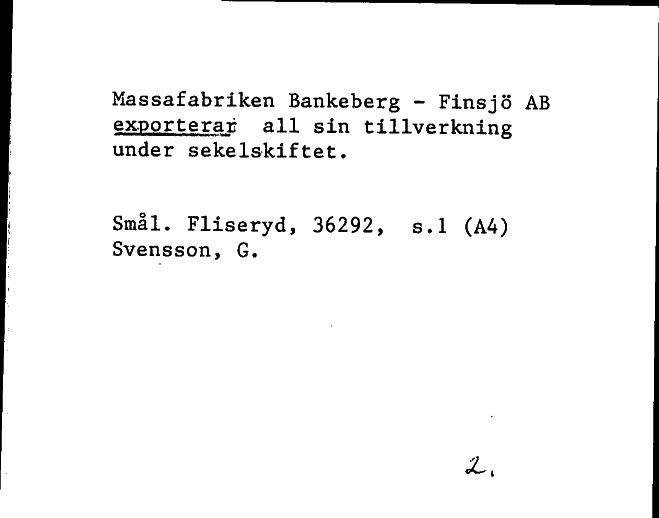 Massafabriken Bankeberg - Finsjö AB exporterar all sin tillverkning under sekelskiftet.

Smål. Fliseryd, 36292, s.1 (A4)
Svensson, G.

2.